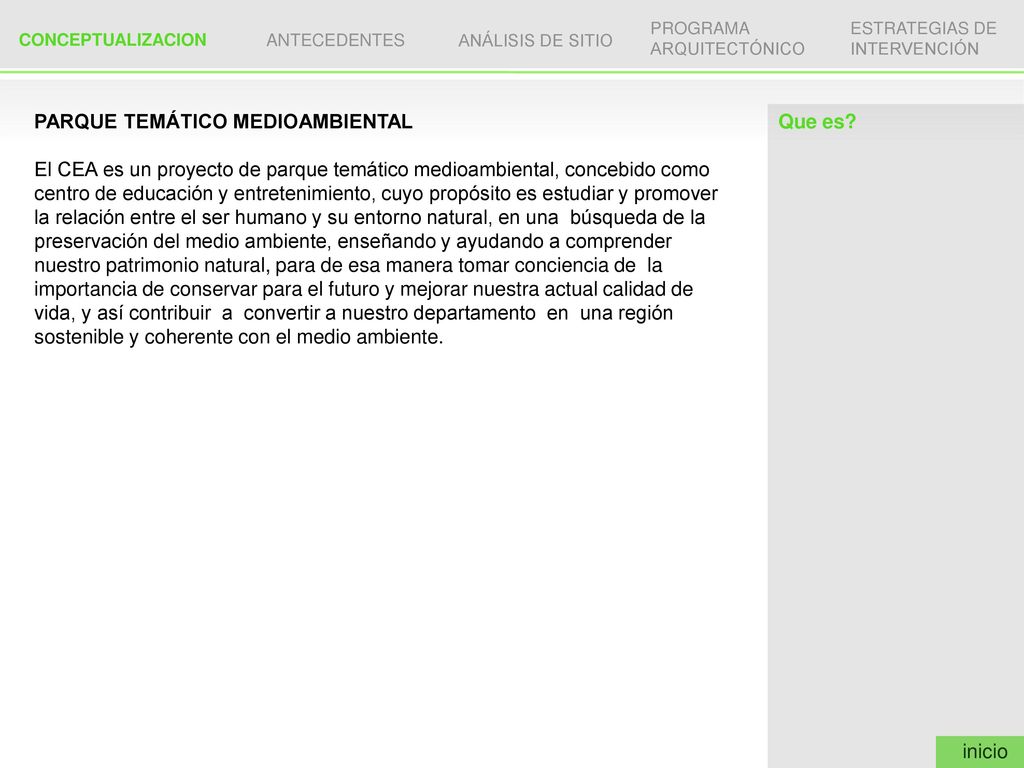 CONCEPTUALIZACION ANTECEDENTES ANÁLISIS DE SITIO PROGRAMA ARQUITECTÓNICO ESTRATEGIAS DE INTERVENCIÓN

PARQUE TEMÁTICO MEDIOAMBIENTAL

El CEA es un proyecto de parque temático medioambiental, concebido como centro de educación y entretenimiento, cuyo propósito es estudiar y promover la relación entre el ser humano y su entorno natural, en una búsqueda de la preservación del medio ambiente, enseñando y ayudando a comprender nuestro patrimonio natural, para de esa manera tomar conciencia de la importancia de conservar para el futuro y mejorar nuestra actual calidad de vida, y así contribuir a convertir a nuestro departamento en una región sostenible y coherente con el medio ambiente.

Que es?

inicio